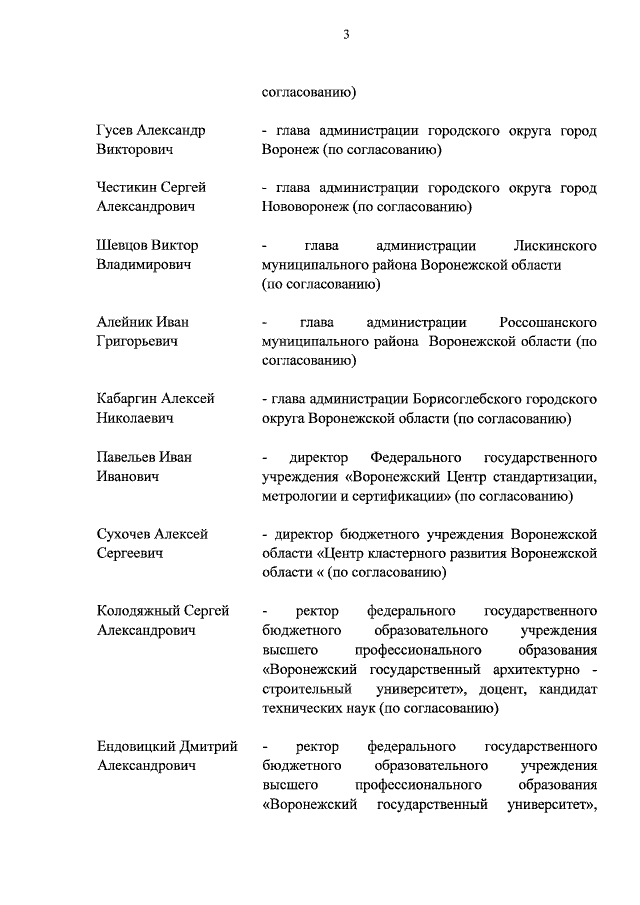 3

согласованию)

Гусев Александр Викторович - глава администрации городского округа город Воронеж (по согласованию)

Честикин Сергей Александрович - глава администрации городского округа город Нововоронеж (по согласованию)

Шевцов Виктор Владимирович - глава администрации Лискинского муниципального района Воронежской области (по согласованию)

Алейник Иван Григорьевич - глава администрации Россошанского муниципального района Воронежской области (по согласованию)

Кабаргин Алексей Николаевич - глава администрации Борисоглебского городского округа Воронежской области (по согласованию)

Павельев Иван Иванович - директор Федерального государственного учреждения «Воронежский Центр стандартизации, метрологии и сертификации» (по согласованию)

Сухочев Алексей Сергеевич - директор бюджетного учреждения Воронежской области «Центр кластерного развития Воронежской области « (по согласованию)

Колодяжный Сергей Александрович - ректор федерального государственного бюджетного образовательного учреждения высшего профессионального образования «Воронежский государственный архитектурно - строительный университет», доцент, кандидат технических наук (по согласованию)

Ендовицкий Дмитрий Александрович - ректор федерального государственного бюджетного образовательного учреждения высшего профессионального образования «Воронежский государственный университет»,